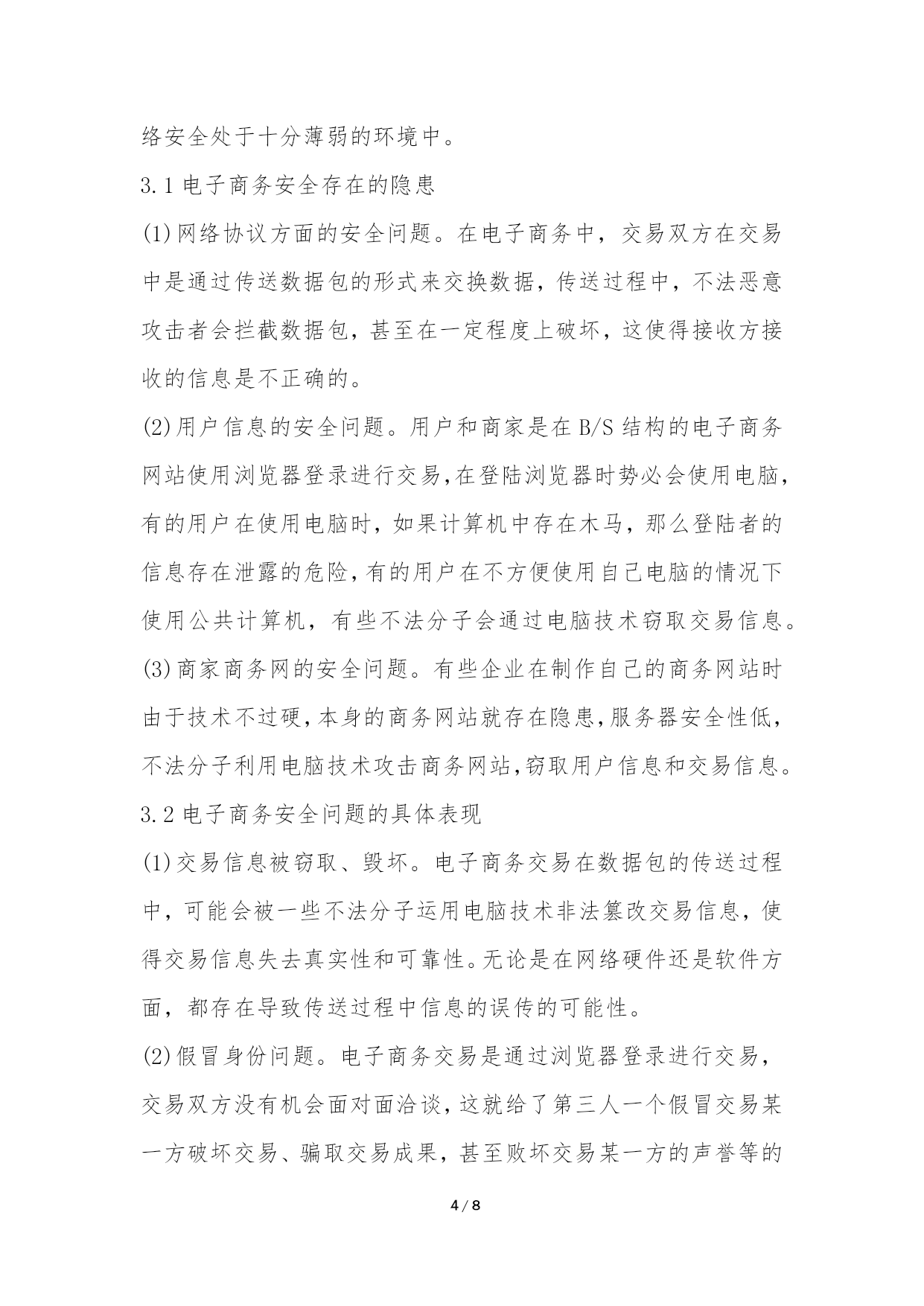 络安全处于十分薄弱的环境中。

3.1 电子商务安全存在的隐患

(1)网络协议方面的安全问题。在电子商务中，交易双方在交易中是通过传送数据包的形式来交换数据，传送过程中，不法恶意攻击者会拦截数据包，甚至在一定程度上破坏，这使得接收方接收的信息是不正确的。

(2)用户信息的安全问题。用户和商家是在 B/S 结构的电子商务网站使用浏览器登录进行交易,在登陆浏览器时势必会使用电脑，有的用户在使用电脑时，如果计算机中存在木马，那么登陆者的信息存在泄露的危险,有的用户在不方便使用自己电脑的情况下使用公共计算机，有些不法分子会通过电脑技术窃取交易信息。

(3)商家商务网的安全问题。有些企业在制作自己的商务网站时由于技术不过硬,本身的商务网站就存在隐患,服务器安全性低，不法分子利用电脑技术攻击商务网站,窃取用户信息和交易信息。

3.2 电子商务安全问题的具体表现

(1)交易信息被窃取、毁坏。电子商务交易在数据包的传送过程中，可能会被一些不法分子运用电脑技术非法篡改交易信息，使得交易信息失去真实性和可靠性。无论是在网络硬件还是软件方面，都存在导致传送过程中信息的误传的可能性。

(2)假冒身份问题。电子商务交易是通过浏览器登录进行交易，交易双方没有机会面对面洽谈，这就给了第三人一个假冒交易某一方破坏交易、骗取交易成果，甚至败坏交易某一方的声誉等的

4 / 8